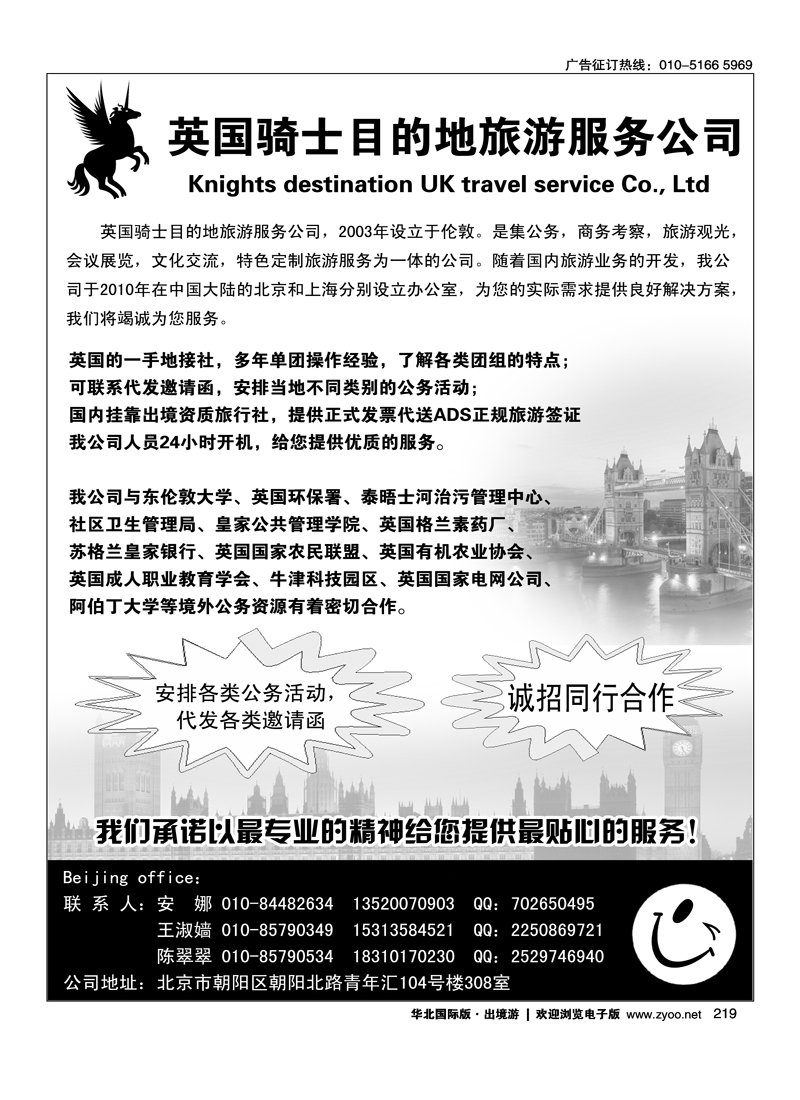 广告征订热线：010-5166 5969

英国骑士目的地旅游服务公司

Knights destination UK travel service Co., Ltd

英国骑士目的地旅游服务公司，2003年设立于伦敦。是集公务，商务考察，旅游观光，会议展览，文化交流，特色定制旅游服务为一体的公司。随着国内旅游业务的开发，我公司于2010年在中国大陆的北京和上海分别设立办公室，为您的实际需求提供良好解决方案，我们将竭诚为您服务。

英国的一手地接社，多年单团操作经验，了解各类团组的特点；
可联系代发邀请函，安排当地不同类别的公务活动；
国内挂靠出境资质旅行社，提供正式发票代送ADS正规旅游签证
我公司人员24小时开机，给您提供优质的服务。

我公司与东伦敦大学、英国环保署、泰晤士河治污管理中心、社区卫生管理局、皇家公共管理学院、英国格兰素药厂、苏格兰皇家银行、英国国家农民联盟、英国有机农业协会、英国成人职业教育学会、牛津科技园区、英国国家电网公司、阿伯丁大学等境外公务资源有着密切合作。

安排各类公务活动，
代发各类邀请函

诚招同行合作

我们承诺以最专业的精神给您提供最贴心的服务！

Beijing office:
联 系 人：安 娜 010-84482634 13520070903 QQ：702650495
王淑嫱 010-85790349 15313584521 QQ：2250869721
陈翠翠 010-85790534 18310170230 QQ：2529746940
公司地址：北京市朝阳区朝阳北路青年汇104号楼308室

华北国际版·出境游 | 欢迎浏览电子版 www.zyoo.net 219